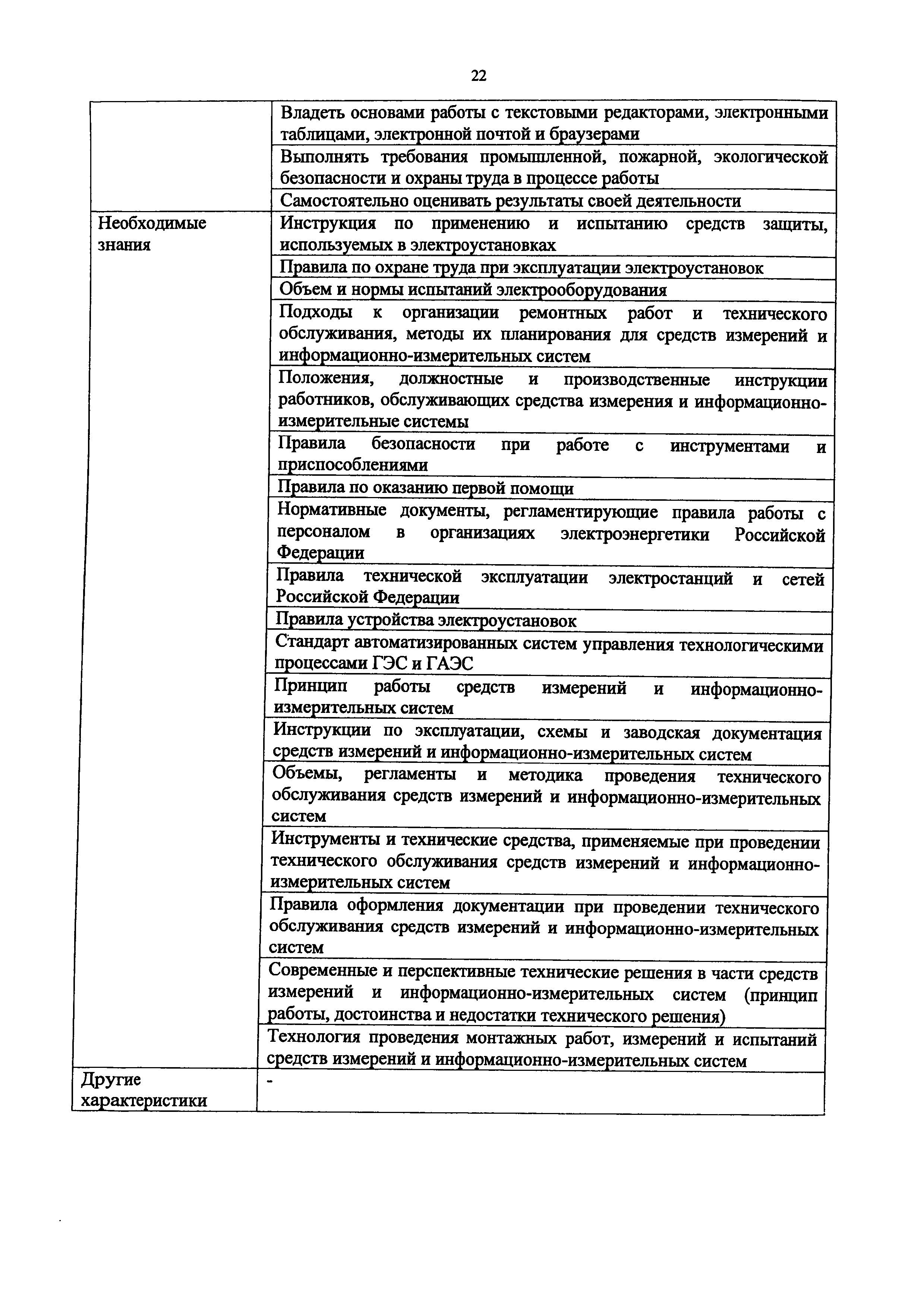 22

| | |
|---|---|
| | Владеть основами работы с текстовыми редакторами, электронными таблицами, электронной почтой и браузерами |
| | Выполнять требования промышленной, пожарной, экологической безопасности и охраны труда в процессе работы |
| | Самостоятельно оценивать результаты своей деятельности |
| Необходимые знания | Инструкция по применению и испытанию средств защиты, используемых в электроустановках |
| | Правила по охране труда при эксплуатации электроустановок |
| | Объем и нормы испытаний электрооборудования |
| | Подходы к организации ремонтных работ и технического обслуживания, методы их планирования для средств измерений и информационно-измерительных систем |
| | Положения, должностные и производственные инструкции работников, обслуживающих средства измерения и информационно-измерительные системы |
| | Правила безопасности при работе с инструментами и приспособлениями |
| | Правила по оказанию первой помощи |
| | Нормативные документы, регламентирующие правила работы с персоналом в организациях электроэнергетики Российской Федерации |
| | Правила технической эксплуатации электростанций и сетей Российской Федерации |
| | Правила устройства электроустановок |
| | Стандарт автоматизированных систем управления технологическими процессами ГЭС и ГАЭС |
| | Принцип работы средств измерений и информационно-измерительных систем |
| | Инструкции по эксплуатации, схемы и заводская документация средств измерений и информационно-измерительных систем |
| | Объемы, регламенты и методика проведения технического обслуживания средств измерений и информационно-измерительных систем |
| | Инструменты и технические средства, применяемые при проведении технического обслуживания средств измерений и информационно-измерительных систем |
| | Правила оформления документации при проведении технического обслуживания средств измерений и информационно-измерительных систем |
| | Современные и перспективные технические решения в части средств измерений и информационно-измерительных систем (принцип работы, достоинства и недостатки технического решения) |
| | Технология проведения монтажных работ, измерений и испытаний средств измерений и информационно-измерительных систем |
| Другие характеристики | - |